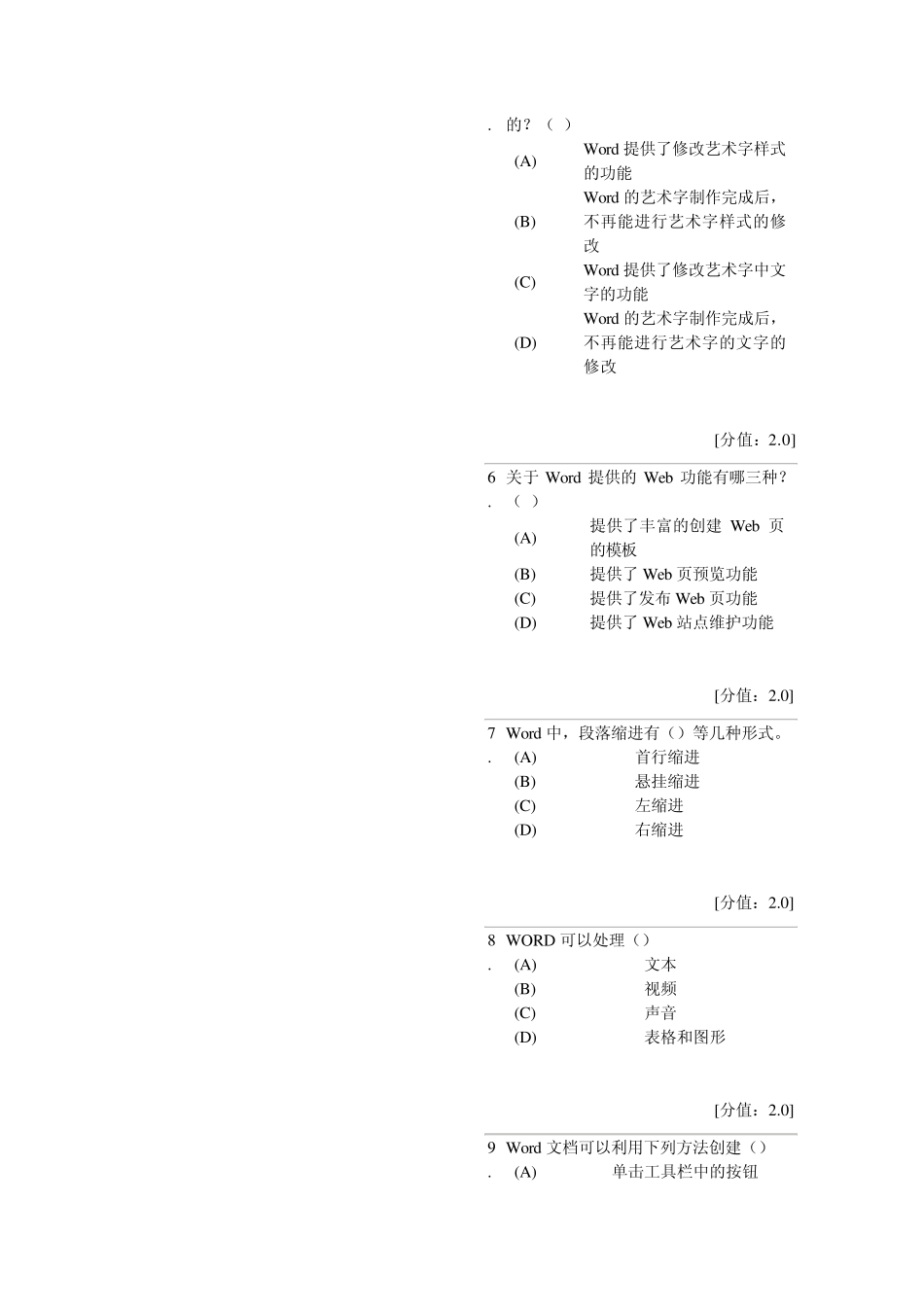 . 的？（ ）

(A) Word 提供了修改艺术字样式的功能

(B) Word 的艺术字制作完成后，不再能进行艺术字样式的修改

(C) Word 提供了修改艺术字中文字的功能

(D) Word 的艺术字制作完成后，不再能进行艺术字的文字的修改

[分值：2.0]

6. 关于 Word 提供的 Web 功能有哪三种？（ ）

(A) 提供了丰富的创建 Web 页的模板

(B) 提供了 Web 页预览功能

(C) 提供了发布 Web 页功能

(D) 提供了 Web 站点维护功能

[分值：2.0]

7. Word 中，段落缩进有（）等几种形式。

(A) 首行缩进

(B) 悬挂缩进

(C) 左缩进

(D) 右缩进

[分值：2.0]

8. WORD 可以处理（）

(A) 文本

(B) 视频

(C) 声音

(D) 表格和图形

[分值：2.0]

9. Word 文档可以利用下列方法创建（）

(A) 单击工具栏中的按钮